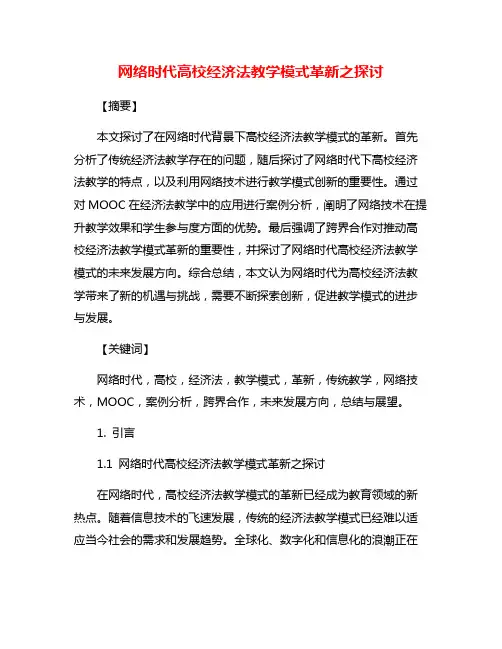 网络时代高校经济法教学模式革新之探讨

【摘要】

本文探讨了在网络时代背景下高校经济法教学模式的革新。首先分析了传统经济法教学存在的问题，随后探讨了网络时代下高校经济法教学的特点，以及利用网络技术进行教学模式创新的重要性。通过对 MOOC 在经济法教学中的应用进行案例分析，阐明了网络技术在提升教学效果和学生参与度方面的优势。最后强调了跨界合作对推动高校经济法教学模式革新的重要性，并探讨了网络时代高校经济法教学模式的未来发展方向。综合总结，本文认为网络时代为高校经济法教学带来了新的机遇与挑战，需要不断探索创新，促进教学模式的进步与发展。

【关键词】

网络时代，高校，经济法，教学模式，革新，传统教学，网络技术，MOOC，案例分析，跨界合作，未来发展方向，总结与展望。

1. 引言

1.1 网络时代高校经济法教学模式革新之探讨

在网络时代，高校经济法教学模式的革新已经成为教育领域的新热点。随着信息技术的飞速发展，传统的经济法教学模式已经难以适应当今社会的需求和发展趋势。全球化、数字化和信息化的浪潮正在